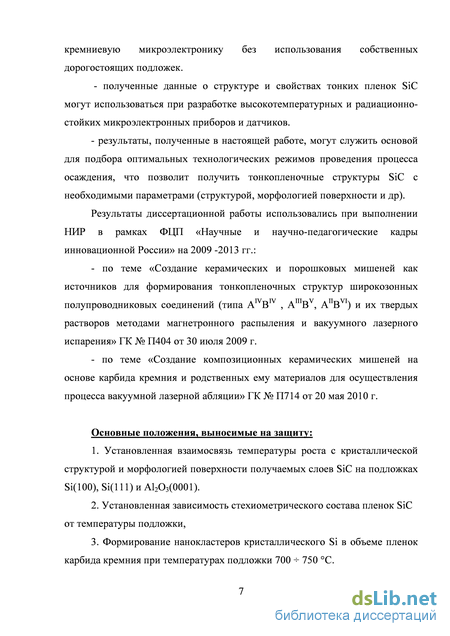 кремниевую микроэлектронику без использования собственных дорогостоящих подложек.

- полученные данные о структуре и свойствах тонких пленок SiC могут использоваться при разработке высокотемпературных и радиационно-стойких микроэлектронных приборов и датчиков.

- результаты, полученные в настоящей работе, могут служить основой для подбора оптимальных технологических режимов проведения процесса осаждения, что позволит получить тонкопленочные структуры SiC с необходимыми параметрами (структурой, морфологией поверхности и др).

Результаты диссертационной работы использовались при выполнении НИР в рамках ФЦП «Научные и научно-педагогические кадры инновационной России» на 2009 -2013 гг.:

- по теме «Создание керамических и порошковых мишеней как источников для формирования тонкопленочных структур широкозонных полупроводниковых соединений (типа $A^{IV}B^{IV}$ , $A^{III}B^{V}$, $A^{II}B^{VI}$) и их твердых растворов методами магнетронного распыления и вакуумного лазерного испарения» ГК № П404 от 30 июля 2009 г.

- по теме «Создание композиционных керамических мишеней на основе карбида кремния и родственных ему материалов для осуществления процесса вакуумной лазерной абляции» ГК № П714 от 20 мая 2010 г.

Основные положения, выносимые на защиту:

1. Установленная взаимосвязь температуры роста с кристаллической структурой и морфологией поверхности получаемых слоев SiC на подложках Si(100), Si(111) и $Al_2O_3$(0001).

2. Установленная зависимость стехиометрического состава пленок SiC от температуры подложки,

3. Формирование нанокластеров кристаллического Si в объеме пленок карбида кремния при температурах подложки 700 ÷ 750 °C.

7

dsLib.net
библиотека диссертаций